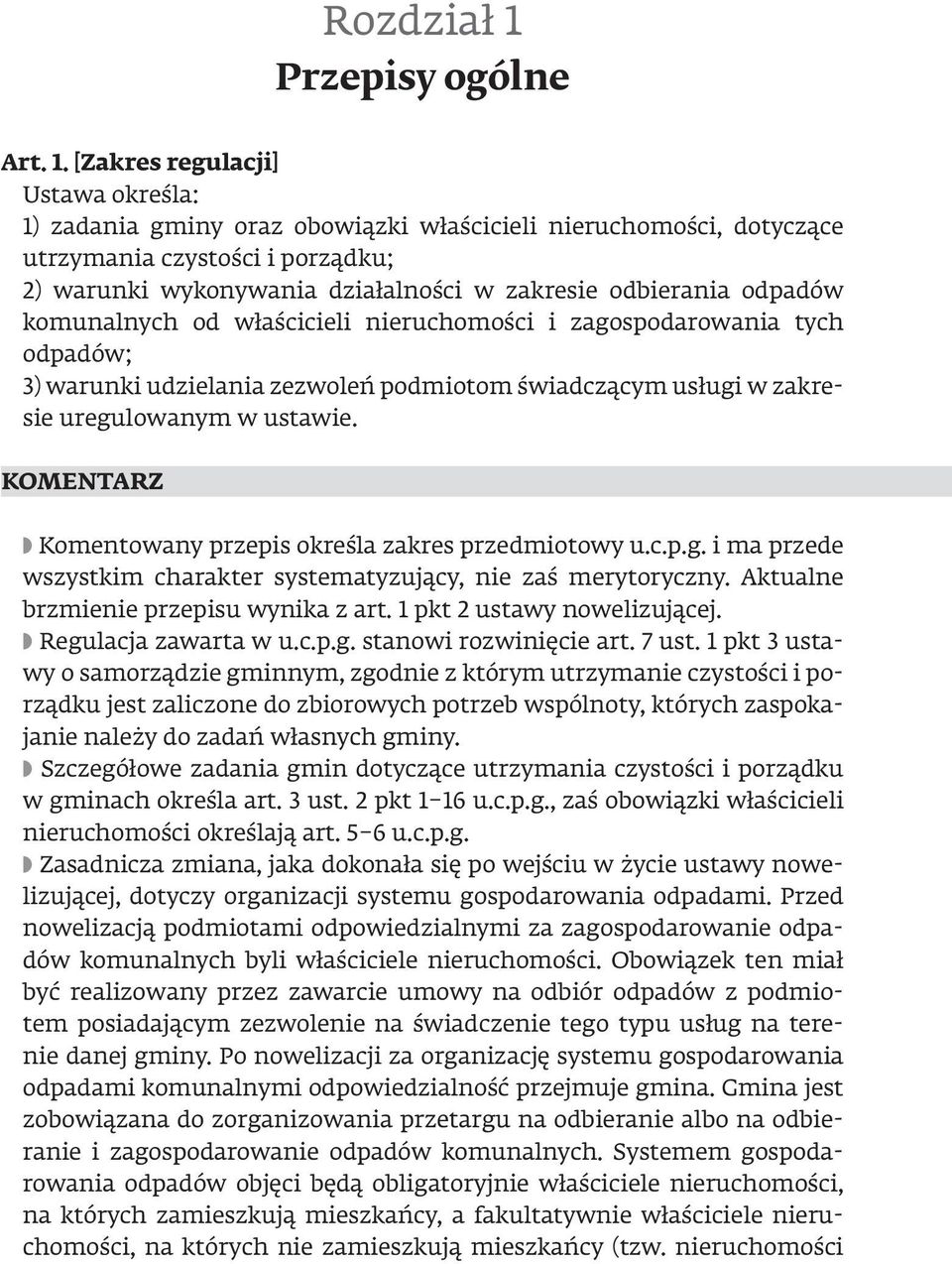 Rozdział 1
Przepisy ogólne

Art. 1. [Zakres regulacji]
Ustawa określa:
1) zadania gminy oraz obowiązki właścicieli nieruchomości, dotyczące utrzymania czystości i porządku;
2) warunki wykonywania działalności w zakresie odbierania odpadów komunalnych od właścicieli nieruchomości i zagospodarowania tych odpadów;
3) warunki udzielania zezwoleń podmiotom świadczącym usługi w zakresie uregulowanym w ustawie.

KOMENTARZ

Komentowany przepis określa zakres przedmiotowy u.c.p.g. i ma przede wszystkim charakter systematyzujący, nie zaś merytoryczny. Aktualne brzmienie przepisu wynika z art. 1 pkt 2 ustawy nowelizującej.

Regulacja zawarta w u.c.p.g. stanowi rozwinięcie art. 7 ust. 1 pkt 3 ustawy o samorządzie gminnym, zgodnie z którym utrzymanie czystości i porządku jest zaliczone do zbiorowych potrzeb wspólnoty, których zaspokajanie należy do zadań własnych gminy.

Szczegółowe zadania gmin dotyczące utrzymania czystości i porządku w gminach określa art. 3 ust. 2 pkt 1–16 u.c.p.g., zaś obowiązki właścicieli nieruchomości określają art. 5–6 u.c.p.g.

Zasadnicza zmiana, jaka dokonała się po wejściu w życie ustawy nowelizującej, dotyczy organizacji systemu gospodarowania odpadami. Przed nowelizacją podmiotami odpowiedzialnymi za zagospodarowanie odpadów komunalnych byli właściciele nieruchomości. Obowiązek ten miał być realizowany przez zawarcie umowy na odbiór odpadów z podmiotem posiadającym zezwolenie na świadczenie tego typu usług na terenie danej gminy. Po nowelizacji za organizację systemu gospodarowania odpadami komunalnymi odpowiedzialność przejmuje gmina. Gmina jest zobowiązana do zorganizowania przetargu na odbieranie albo na odbieranie i zagospodarowanie odpadów komunalnych. Systemem gospodarowania odpadów objęci będą obligatoryjnie właściciele nieruchomości, na których zamieszkują mieszkańcy, a fakultatywnie właściciele nieruchomości, na których nie zamieszkują mieszkańcy (tzw. nieruchomości